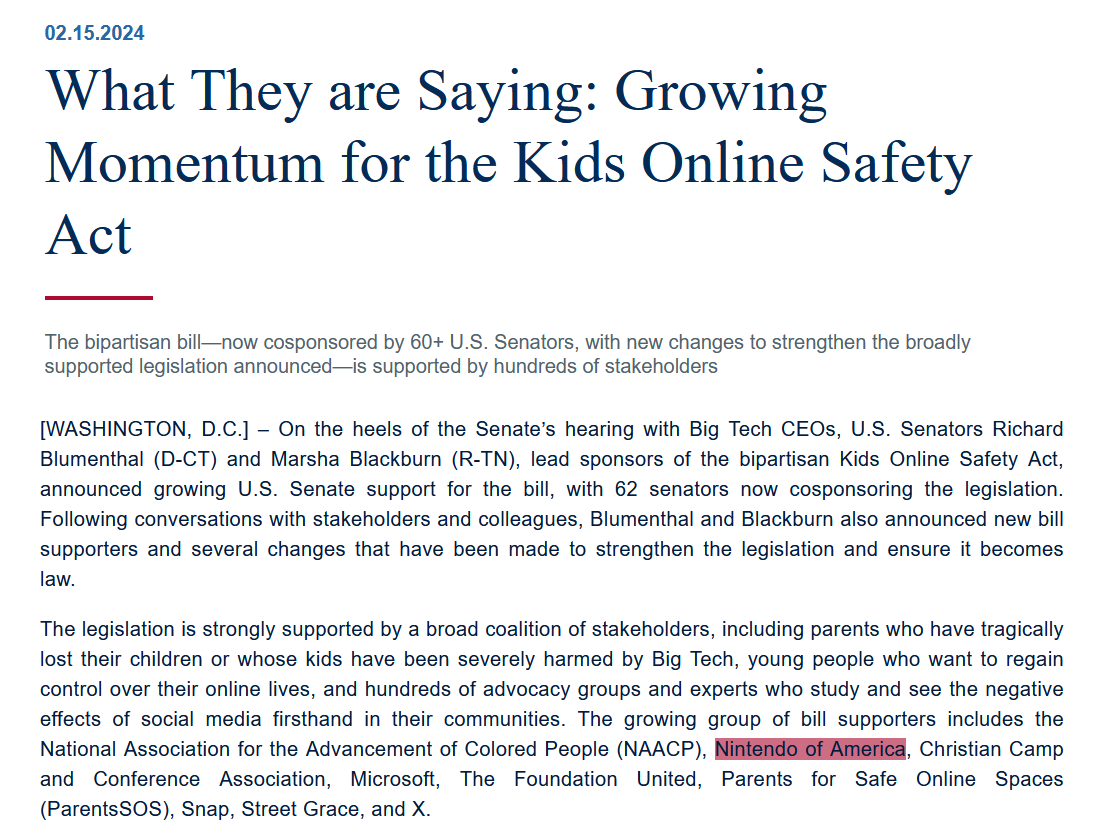 02.15.2024

What They are Saying: Growing Momentum for the Kids Online Safety Act

The bipartisan bill—now cosponsored by 60+ U.S. Senators, with new changes to strengthen the broadly supported legislation announced—is supported by hundreds of stakeholders

[WASHINGTON, D.C.] – On the heels of the Senate's hearing with Big Tech CEOs, U.S. Senators Richard Blumenthal (D-CT) and Marsha Blackburn (R-TN), lead sponsors of the bipartisan Kids Online Safety Act, announced growing U.S. Senate support for the bill, with 62 senators now cosponsoring the legislation. Following conversations with stakeholders and colleagues, Blumenthal and Blackburn also announced new bill supporters and several changes that have been made to strengthen the legislation and ensure it becomes law.

The legislation is strongly supported by a broad coalition of stakeholders, including parents who have tragically lost their children or whose kids have been severely harmed by Big Tech, young people who want to regain control over their online lives, and hundreds of advocacy groups and experts who study and see the negative effects of social media firsthand in their communities. The growing group of bill supporters includes the National Association for the Advancement of Colored People (NAACP), Nintendo of America, Christian Camp and Conference Association, Microsoft, The Foundation United, Parents for Safe Online Spaces (ParentsSOS), Snap, Street Grace, and X.